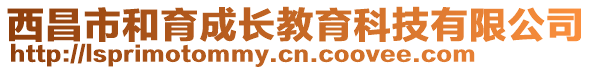 西昌市和育成长教育科技有限公司
http://lsprimotommy.cn.coovee.com